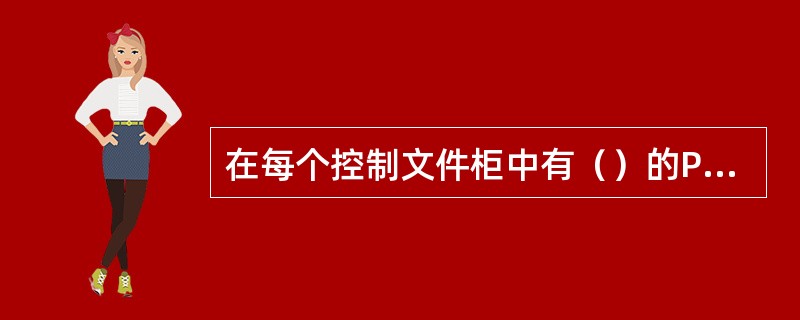 在每个控制文件柜中有（）的P...